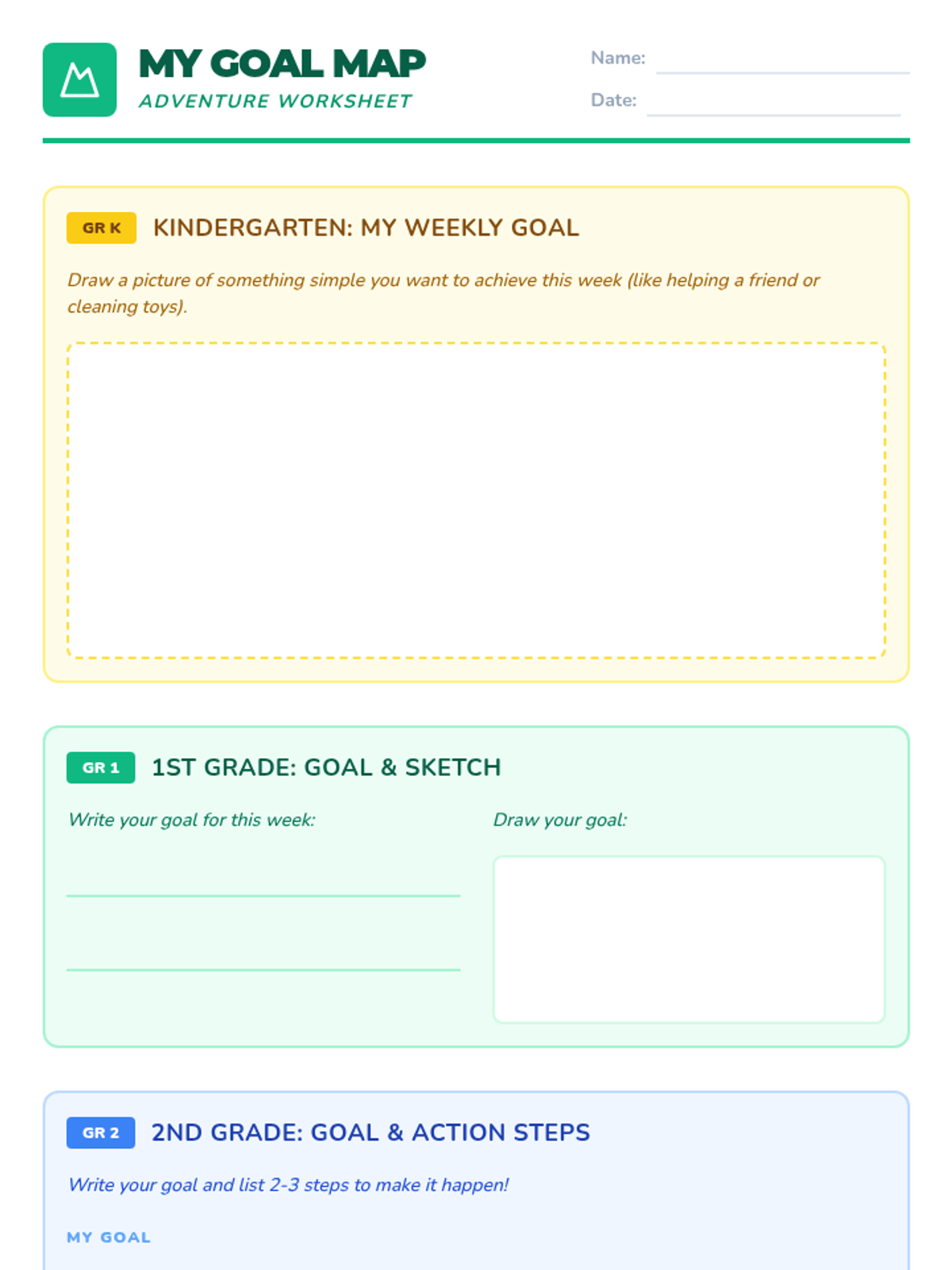 MY GOAL MAP
ADVENTURE WORKSHEET

Name:
Date:

GR K KINDERGARTEN: MY WEEKLY GOAL

Draw a picture of something simple you want to achieve this week (like helping a friend or cleaning toys).

GR 1 1ST GRADE: GOAL & SKETCH

Write your goal for this week:

Draw your goal:

GR 2 2ND GRADE: GOAL & ACTION STEPS

Write your goal and list 2-3 steps to make it happen!

MY GOAL